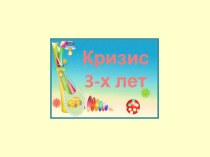 Кризис
3-х лет